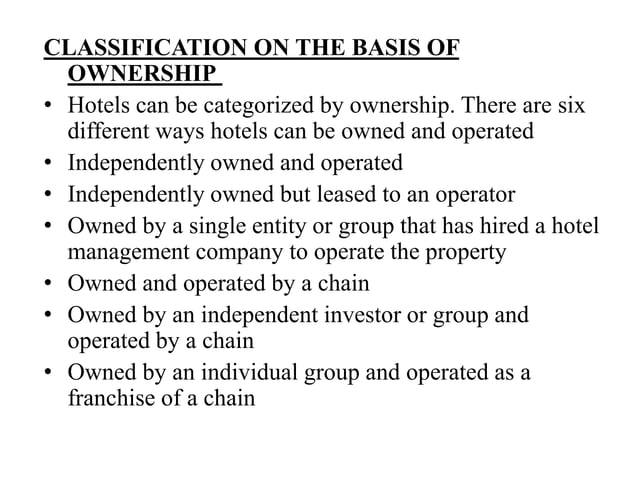 CLASSIFICATION ON THE BASIS OF OWNERSHIP

• Hotels can be categorized by ownership. There are six different ways hotels can be owned and operated
• Independently owned and operated
• Independently owned but leased to an operator
• Owned by a single entity or group that has hired a hotel management company to operate the property
• Owned and operated by a chain
• Owned by an independent investor or group and operated by a chain
• Owned by an individual group and operated as a franchise of a chain